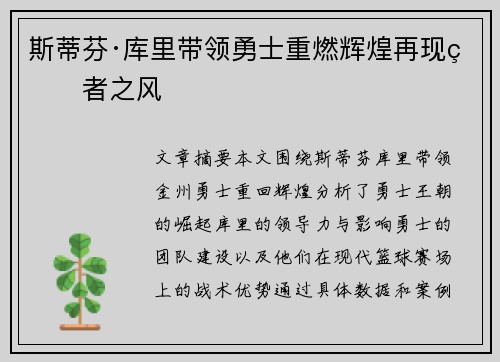 斯蒂芬·库里带领勇士重燃辉煌再现ç者之风

文章摘要本文围绕斯蒂芬库里带领金州勇士重回辉煌分析了勇士王朝的崛起库里的领导力与影响勇士的团队建设以及他们在现代篮球赛场上的战术优势通过具体数据和案例